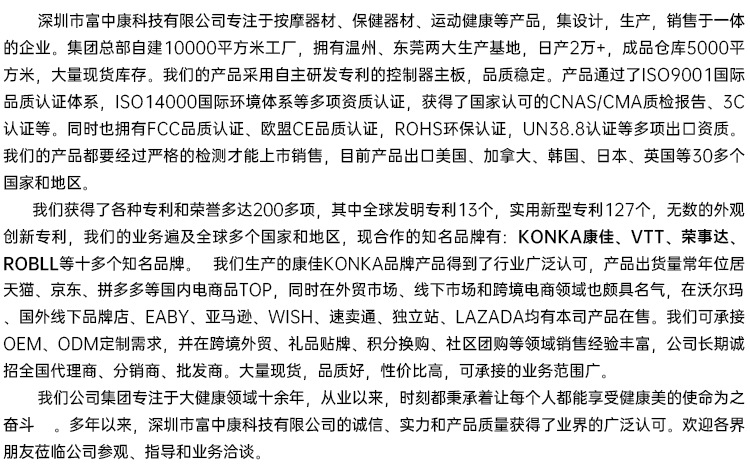 深圳市富中康科技有限公司专注于按摩器材、保健器材、运动健康等产品，集设计，生产，销售于一体的企业。集团总部自建10000平方米工厂，拥有温州、东莞两大生产基地，日产2万+，成品仓库5000平方米，大量现货库存。我们的产品采用自主研发专利的控制器主板，品质稳定。产品通过了ISO9001国际品质认证体系，ISO14000国际环境体系等多项资质认证，获得了国家认可的CNAS/CMA质检报告、3C认证等。同时也拥有FCC品质认证、欧盟CE品质认证，ROHS环保认证，UN38.8认证等多项出口资质。我们的产品都要经过严格的检测才能上市销售，目前产品出口美国、加拿大、韩国、日本、英国等30多个国家和地区。

我们获得了各种专利和荣誉多达200多项，其中全球发明专利13个，实用新型专利127个，无数的外观创新专利，我们的业务遍及全球多个国家和地区，现合作的知名品牌有：KONKA康佳、VTT、荣事达、ROBLL等十多个知名品牌。 我们生产的康佳KONKA品牌产品得到了行业广泛认可，产品出货量常年位居天猫、京东、拼多多等国内电商品TOP，同时在外贸市场、线下市场和跨境电商领域也颇具名气，在沃尔玛、国外线下品牌店、EABY、亚马逊、WISH、速卖通、独立站、LAZADA均有本司产品在售。我们可承接OEM、ODM定制需求，并在跨境外贸、礼品贴牌、积分换购、社区团购等领域销售经验丰富，公司长期诚招全国代理商、分销商、批发商。大量现货，品质好，性价比高，可承接的业务范围广。

我们公司集团专注于大健康领域十余年，从业以来，时刻都秉承着让每个人都能享受健康美的使命为之奋斗 。多年以来，深圳市富中康科技有限公司的诚信、实力和产品质量获得了业界的广泛认可。欢迎各界朋友莅临公司参观、指导和业务洽谈。